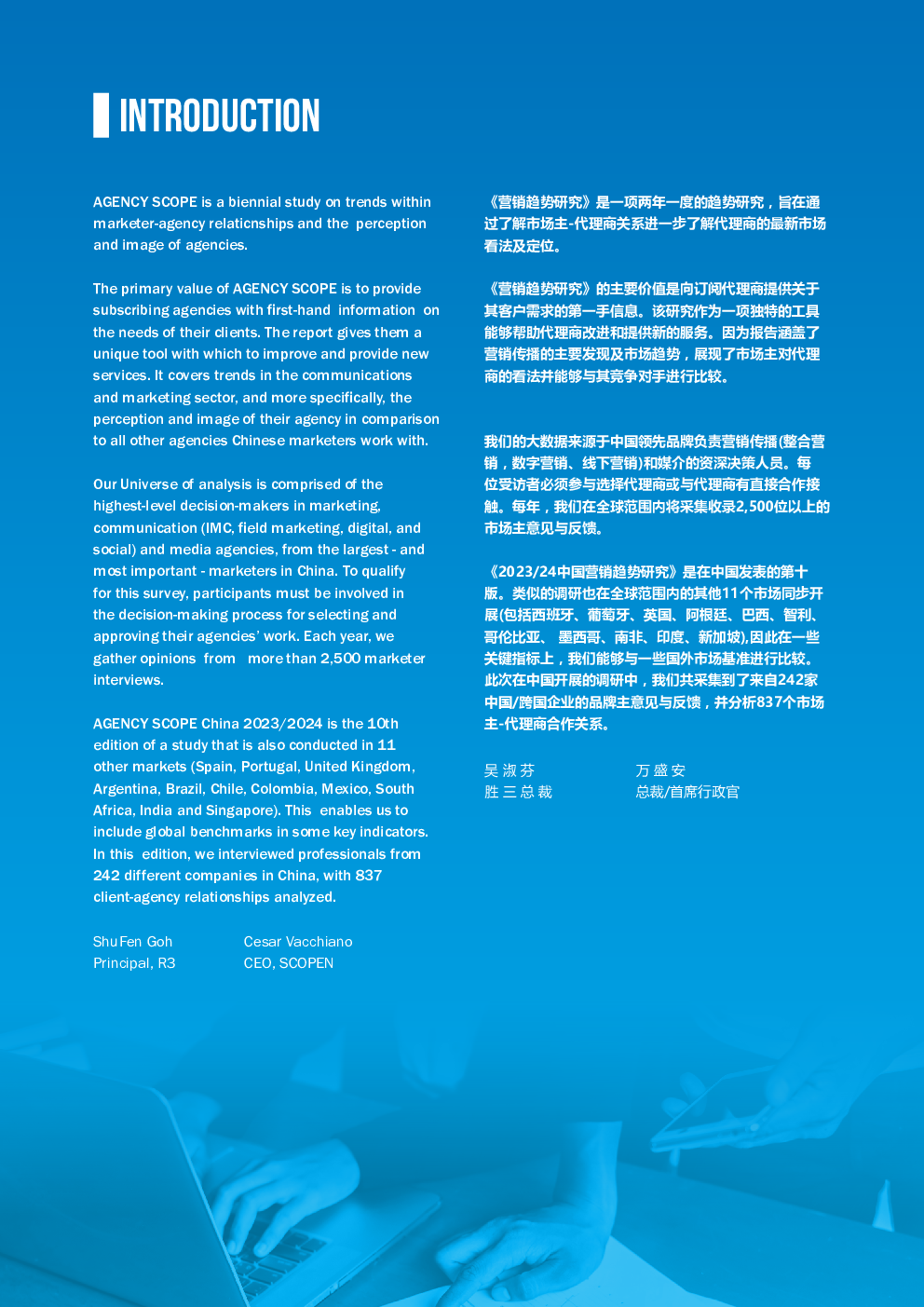 INTRODUCTION

AGENCY SCOPE is a biennial study on trends within marketer-agency relaticnships and the perception and image of agencies.

The primary value of AGENCY SCOPE is to provide subscribing agencies with first-hand information on the needs of their clients. The report gives them a unique tool with which to improve and provide new services. It covers trends in the communications and marketing sector, and more specifically, the perception and image of their agency in comparison to all other agencies Chinese marketers work with.

Our Universe of analysis is comprised of the highest-level decision-makers in marketing, communication (IMC, field marketing, digital, and social) and media agencies, from the largest - and most important - marketers in China. To qualify for this survey, participants must be involved in the decision-making process for selecting and approving their agencies' work. Each year, we gather opinions from more than 2,500 marketer interviews.

AGENCY SCOPE China 2023/2024 is the 10th edition of a study that is also conducted in 11 other markets (Spain, Portugal, United Kingdom, Argentina, Brazil, Chile, Colombia, Mexico, South Africa, India and Singapore). This enables us to include global benchmarks in some key indicators. In this edition, we interviewed professionals from 242 different companies in China, with 837 client-agency relationships analyzed.

ShuFen Goh
Principal, R3

Cesar Vacchiano
CEO, SCOPEN

《营销趋势研究》是一项两年一度的趋势研究，旨在通过了解市场主-代理商关系进一步了解代理商的最新市场看法及定位。

《营销趋势研究》的主要价值是向订阅代理商提供关于其客户需求的第一手信息。该研究作为一项独特的工具能够帮助代理商改进和提供新的服务。因为报告涵盖了营销传播的主要发现及市场趋势，展现了市场主对代理商的看法并能够与其竞争对手进行比较。

我们的大数据来源于中国领先品牌负责营销传播(整合营销，数字营销、线下营销)和媒介的资深决策人员。每位受访者必须参与选择代理商或与代理商有直接合作接触。每年，我们在全球范围内将采集收录2,500位以上的市场主意见与反馈。

《2023/24中国营销趋势研究》是在中国发表的第十版。类似的调研也在全球范围内的其他11个市场同步开展(包括西班牙、葡萄牙、英国、阿根廷、巴西、智利、哥伦比亚、墨西哥、南非、印度、新加坡),因此在一些关键指标上，我们能够与一些国外市场基准进行比较。此次在中国开展的调研中，我们共采集到了来自242家中国/跨国企业的品牌主意见与反馈，并分析837个市场主-代理商合作关系。

吴淑芬
胜三总裁

万盛安
总裁/首席行政官